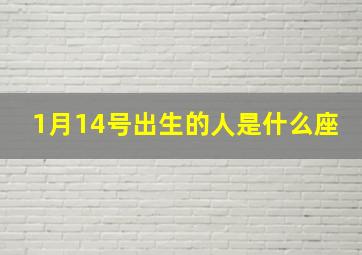 1月14号出生的人是什么座